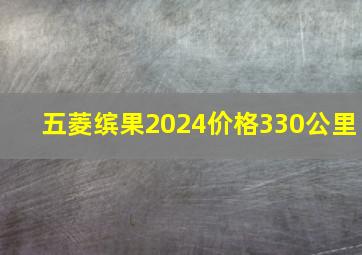 五菱缤果2024价格330公里